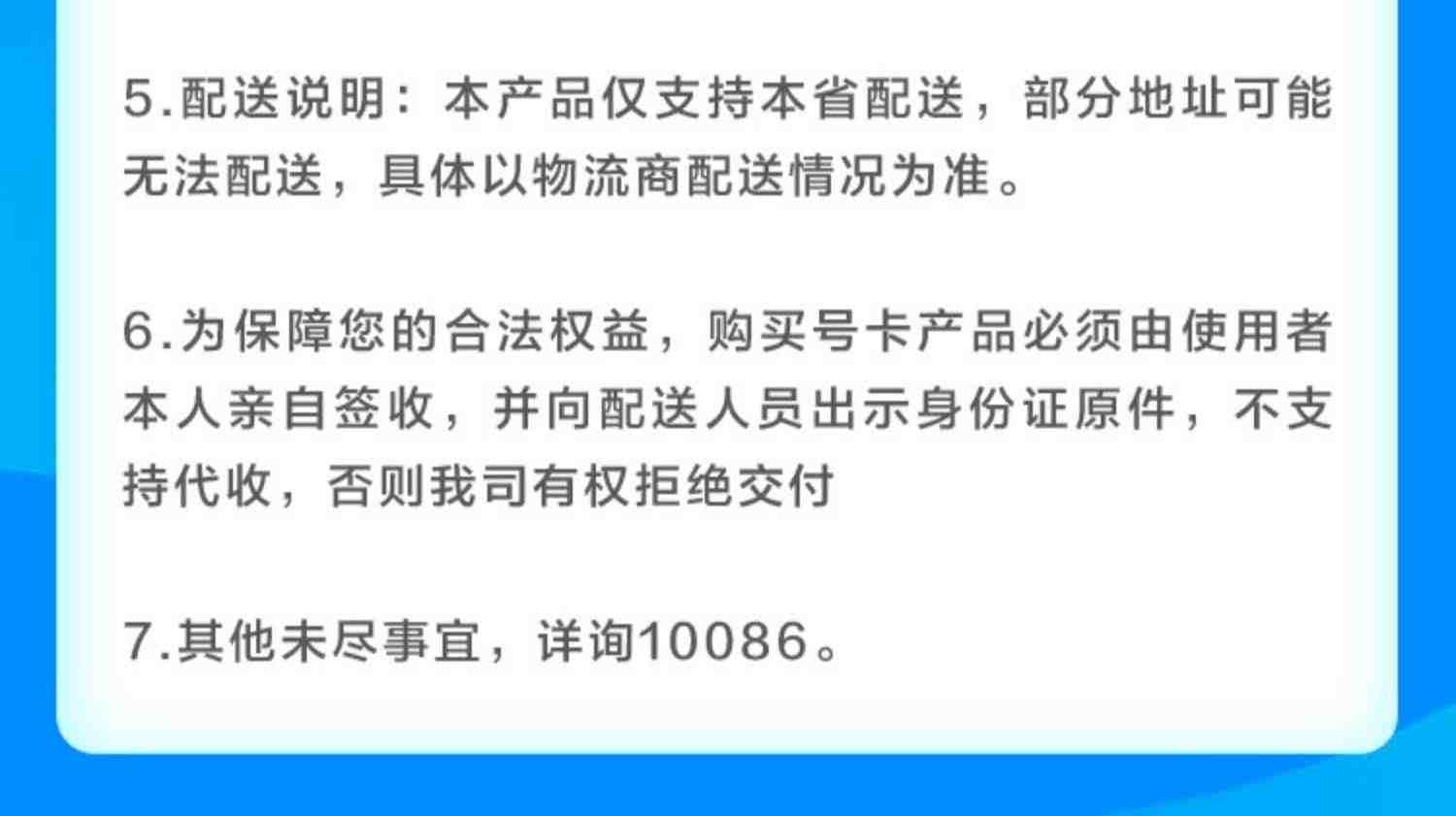 5.配送说明：本产品仅支持本省配送，部分地址可能无法配送，具体以物流商配送情况为准。

6.为保障您的合法权益，购买号卡产品必须由使用者本人亲自签收，并向配送人员出示身份证原件，不支持代收，否则我司有权拒绝交付

7.其他未尽事宜，详询10086。